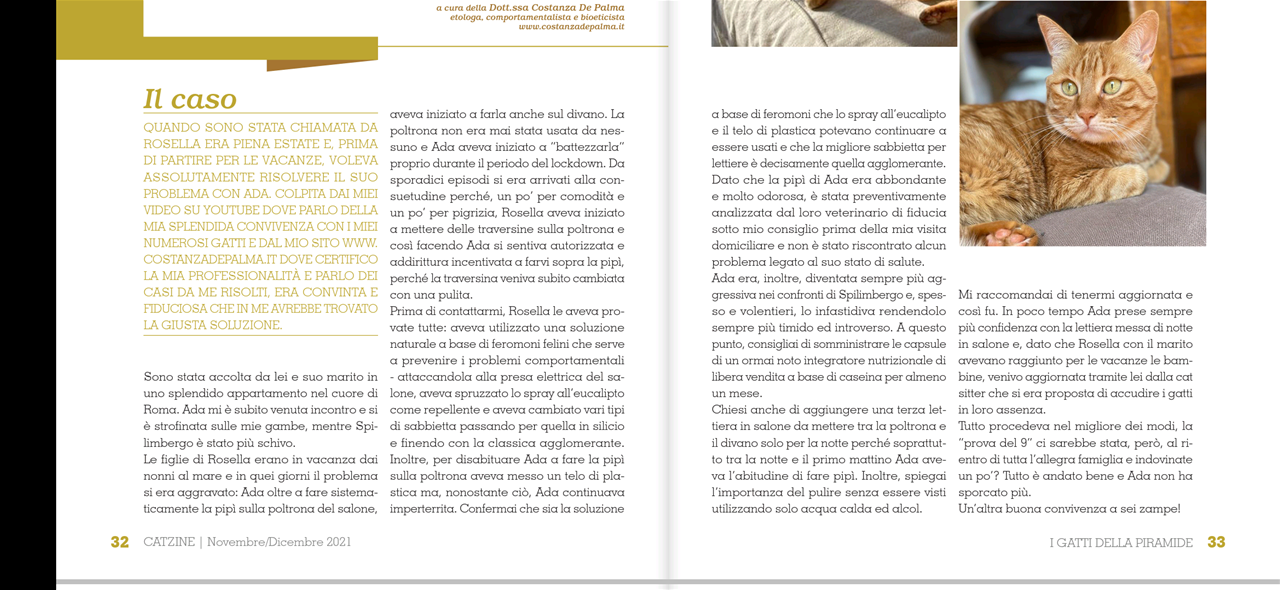 a cura della Dott.ssa Costanza De Palma
etologa, comportamentalista e bioeticista
www.costanzadepalma.it

Il caso

QUANDO SONO STATA CHIAMATA DA ROSELLA ERA PIENA ESTATE E, PRIMA DI PARTIRE PER LE VACANZE, VOLEVA ASSOLUTAMENTE RISOLVERE IL SUO PROBLEMA CON ADA. COLPITA DAI MIEI VIDEO SU YOUTUBE DOVE PARLO DELLA MIA SPLENDIDA CONVIVENZA CON I MIEI NUMEROSI GATTI E DAL MIO SITO WWW.COSTANZADEPALMA.IT DOVE CERTIFICO LA MIA PROFESSIONALITÀ E PARLO DEI CASI DA ME RISOLTI, ERA CONVINTA E FIDUCIOSA CHE IN ME AVREBBE TROVATO LA GIUSTA SOLUZIONE.

Sono stata accolta da lei e suo marito in uno splendido appartamento nel cuore di Roma. Ada mi è subito venuta incontro e si è strofinata sulle mie gambe, mentre Spilimbergo è stato più schivo.
Le figlie di Rosella erano in vacanza dai nonni al mare e in quei giorni il problema si era aggravato: Ada oltre a fare sistematicamente la pipì sulla poltrona del salone, aveva iniziato a farla anche sul divano. La poltrona non era mai stata usata da nessuno e Ada aveva iniziato a "battezzarla" proprio durante il periodo del lockdown. Da sporadici episodi si era arrivati alla consuetudine perché, un po' per comodità e un po' per pigrizia, Rosella aveva iniziato a mettere delle traversine sulla poltrona e così facendo Ada si sentiva autorizzata e addirittura incentivata a farvi sopra la pipì, perché la traversina veniva subito cambiata con una pulita.
Prima di contattarmi, Rosella le aveva provate tutte: aveva utilizzato una soluzione naturale a base di feromoni felini che serve a prevenire i problemi comportamentali - attaccandola alla presa elettrica del salone, aveva spruzzato lo spray all'eucalipto come repellente e aveva cambiato vari tipi di sabbietta passando per quella in silicio e finendo con la classica agglomerante. Inoltre, per disabituare Ada a fare la pipì sulla poltrona aveva messo un telo di plastica ma, nonostante ciò, Ada continuava imperterrita. Confermai che sia la soluzione a base di feromoni che lo spray all'eucalipto e il telo di plastica potevano continuare a essere usati e che la migliore sabbietta per lettiere è decisamente quella agglomerante. Dato che la pipì di Ada era abbondante e molto odorosa, è stata preventivamente analizzata dal loro veterinario di fiducia sotto mio consiglio prima della mia visita domiciliare e non è stato riscontrato alcun problema legato al suo stato di salute.
Ada era, inoltre, diventata sempre più aggressiva nei confronti di Spilimbergo e, spesso e volentieri, lo infastidiva rendendolo sempre più timido ed introverso. A questo punto, consigliai di somministrare le capsule di un ormai noto integratore nutrizionale di libera vendita a base di caseina per almeno un mese.
Chiesi anche di aggiungere una terza lettiera in salone da mettere tra la poltrona e il divano solo per la notte perché soprattutto tra la notte e il primo mattino Ada aveva l'abitudine di fare pipì. Inoltre, spiegai l'importanza del pulire senza essere visti utilizzando solo acqua calda ed alcol.

Mi raccomandai di tenermi aggiornata e così fu. In poco tempo Ada prese sempre più confidenza con la lettiera messa di notte in salone e, dato che Rosella con il marito avevano raggiunto per le vacanze le bambine, venivo aggiornata tramite lei dalla cat sitter che si era proposta di accudire i gatti in loro assenza.
Tutto procedeva nel migliore dei modi, la "prova del 9" ci sarebbe stata, però, al rientro di tutta l'allegra famiglia e indovinate un po'? Tutto è andato bene e Ada non ha sporcato più.
Un'altra buona convivenza a sei zampe!

32 CATZINE | Novembre/Dicembre 2021

I GATTI DELLA PIRAMIDE 33